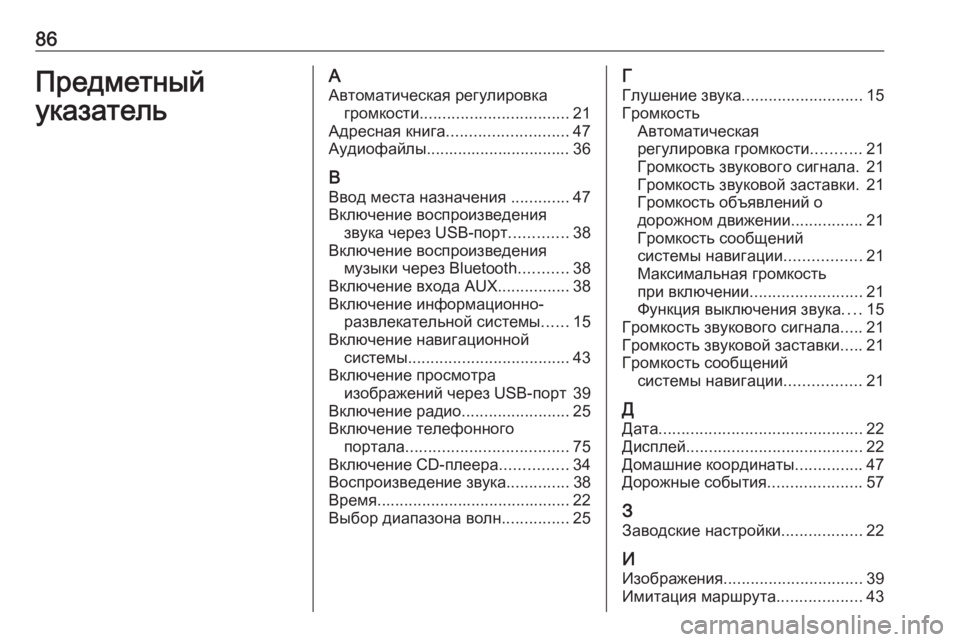 86

Предметный указатель

А
Автоматическая регулировка громкости................................. 21
Адресная книга........................... 47
Аудиофайлы................................ 36

В
Ввод места назначения ............. 47
Включение воспроизведения звука через USB-порт............. 38
Включение воспроизведения музыки через Bluetooth........... 38
Включение входа AUX................ 38
Включение информационно-развлекательной системы...... 15
Включение навигационной системы.................................... 43
Включение просмотра изображений через USB-порт 39
Включение радио........................ 25
Включение телефонного портала.................................... 75
Включение CD-плеера............... 34
Воспроизведение звука.............. 38
Время........................................... 22
Выбор диапазона волн............... 25

Г
Глушение звука........................... 15
Громкость
Автоматическая регулировка громкости........... 21
Громкость звукового сигнала. 21
Громкость звуковой заставки. 21
Громкость объявлений о дорожном движении................ 21
Громкость сообщений системы навигации................. 21
Максимальная громкость при включении......................... 21
Функция выключения звука.... 15
Громкость звукового сигнала..... 21
Громкость звуковой заставки..... 21
Громкость сообщений системы навигации................. 21

Д
Дата............................................. 22
Дисплей....................................... 22
Домашние координаты............... 47
Дорожные события..................... 57

З
Заводские настройки.................. 22

И
Изображения............................... 39
Имитация маршрута................... 43

carmanualsonline.info